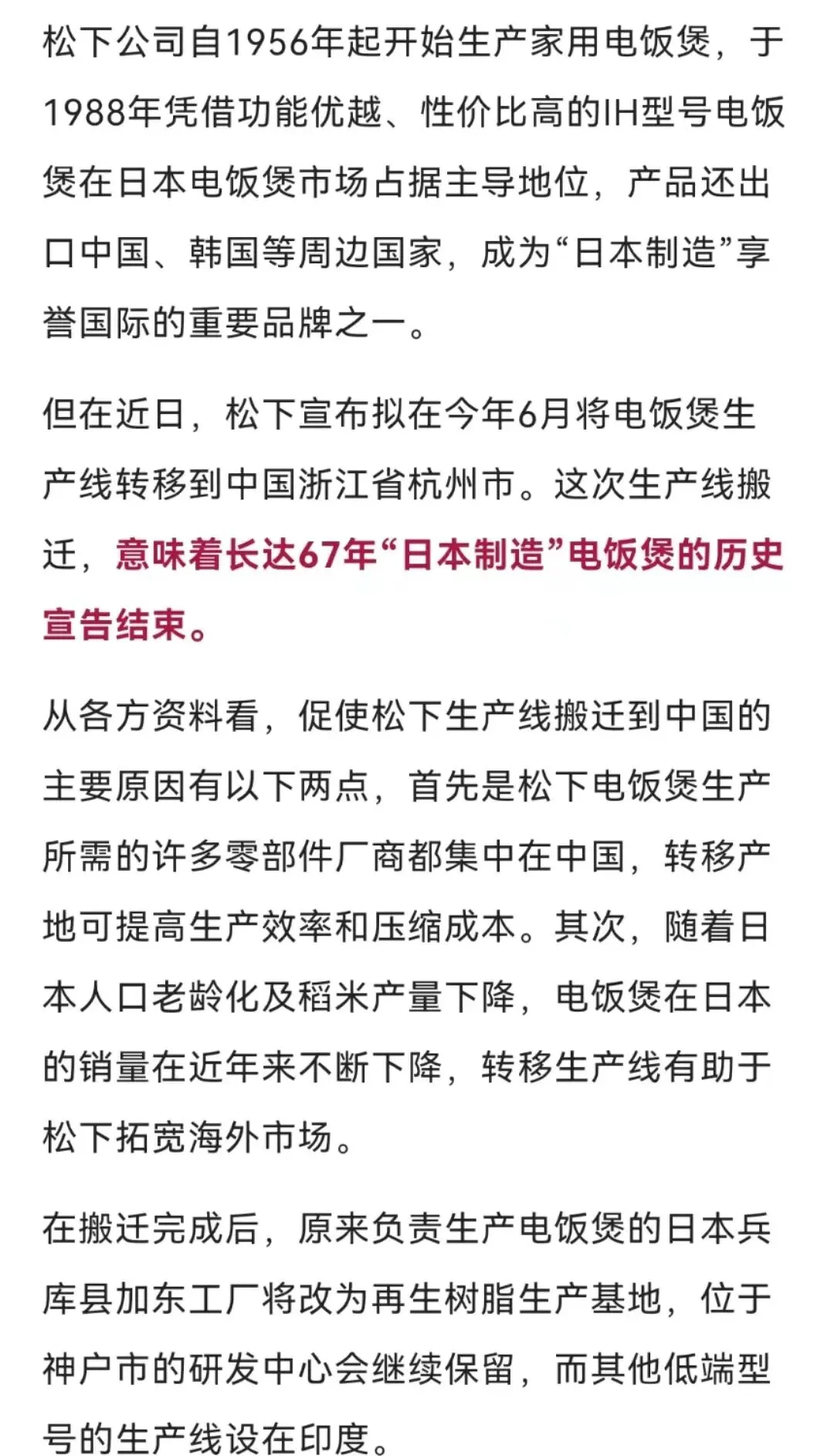 松下公司自1956年起开始生产家用电饭煲，于1988年凭借功能优越、性价比高的IH型号电饭煲在日本电饭煲市场占据主导地位，产品还出口中国、韩国等周边国家，成为“日本制造”享誉国际的重要品牌之一。

但在近日，松下宣布拟在今年6月将电饭煲生产线转移到中国浙江省杭州市。这次生产线搬迁，意味着长达67年“日本制造”电饭煲的历史宣告结束。

从各方资料看，促使松下生产线搬迁到中国的主要原因有以下两点，首先是松下电饭煲生产所需的许多零部件厂商都集中在中国，转移产地可提高生产效率和压缩成本。其次，随着日本人口老龄化及稻米产量下降，电饭煲在日本的销量在近年来不断下降，转移生产线有助于松下拓宽海外市场。

在搬迁完成后，原来负责生产电饭煲的日本兵库县加东工厂将改为再生树脂生产基地，位于神户市的研发中心会继续保留，而其他低端型号的生产线设在印度。